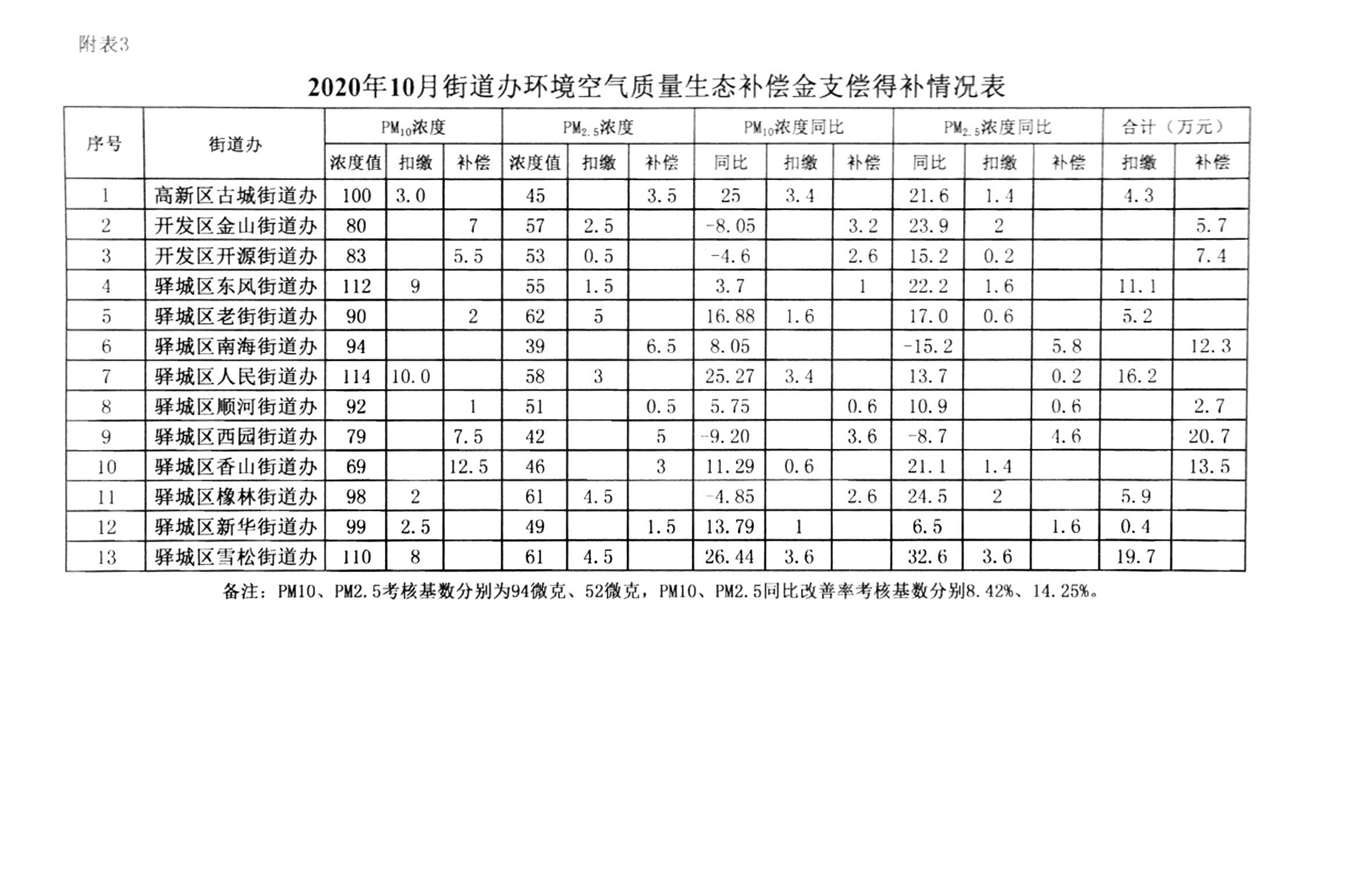 附表3

2020年10月街道办环境空气质量生态补偿金支偿得补情况表

| 序号 | 街道办 | $PM_{10}$浓度 | | | $PM_{2.5}$浓度 | | | $PM_{10}$浓度同比 | | | $PM_{2.5}$浓度同比 | | | 合计（万元） | |
|---|---|---|---|---|---|---|---|---|---|---|---|---|---|---|---|
| | | 浓度值 | 扣缴 | 补偿 | 浓度值 | 扣缴 | 补偿 | 同比 | 扣缴 | 补偿 | 同比 | 扣缴 | 补偿 | 扣缴 | 补偿 |
| 1 | 高新区古城街道办 | 100 | 3.0 | | 45 | | 3.5 | 25 | 3.4 | | 21.6 | 1.4 | | 4.3 | |
| 2 | 开发区金山街道办 | 80 | | 7 | 57 | 2.5 | | -8.05 | | 3.2 | 23.9 | 2 | | | 5.7 |
| 3 | 开发区开源街道办 | 83 | | 5.5 | 53 | 0.5 | | -4.6 | | 2.6 | 15.2 | 0.2 | | | 7.4 |
| 4 | 驿城区东风街道办 | 112 | 9 | | 55 | 1.5 | | 3.7 | | 1 | 22.2 | 1.6 | | 11.1 | |
| 5 | 驿城区老街街道办 | 90 | | 2 | 62 | 5 | | 16.88 | 1.6 | | 17.0 | 0.6 | | 5.2 | |
| 6 | 驿城区南海街道办 | 94 | | | 39 | | 6.5 | 8.05 | | | -15.2 | | 5.8 | | 12.3 |
| 7 | 驿城区人民街道办 | 114 | 10.0 | | 58 | 3 | | 25.27 | 3.4 | | 13.7 | | 0.2 | 16.2 | |
| 8 | 驿城区顺河街道办 | 92 | | 1 | 51 | | 0.5 | 5.75 | | 0.6 | 10.9 | | 0.6 | | 2.7 |
| 9 | 驿城区西园街道办 | 79 | | 7.5 | 42 | | 5 | -9.20 | | 3.6 | -8.7 | | 4.6 | | 20.7 |
| 10 | 驿城区香山街道办 | 69 | | 12.5 | 46 | | 3 | 11.29 | 0.6 | | 21.1 | 1.4 | | | 13.5 |
| 11 | 驿城区橡林街道办 | 98 | 2 | | 61 | 4.5 | | -4.85 | | 2.6 | 24.5 | 2 | | 5.9 | |
| 12 | 驿城区新华街道办 | 99 | 2.5 | | 49 | | 1.5 | 13.79 | 1 | | 6.5 | | 1.6 | 0.4 | |
| 13 | 驿城区雪松街道办 | 110 | 8 | | 61 | 4.5 | | 26.44 | 3.6 | | 32.6 | 3.6 | | 19.7 | |

备注：PM10、PM2.5考核基数分别为94微克、52微克，PM10、PM2.5同比改善率考核基数分别8.42%、14.25%。